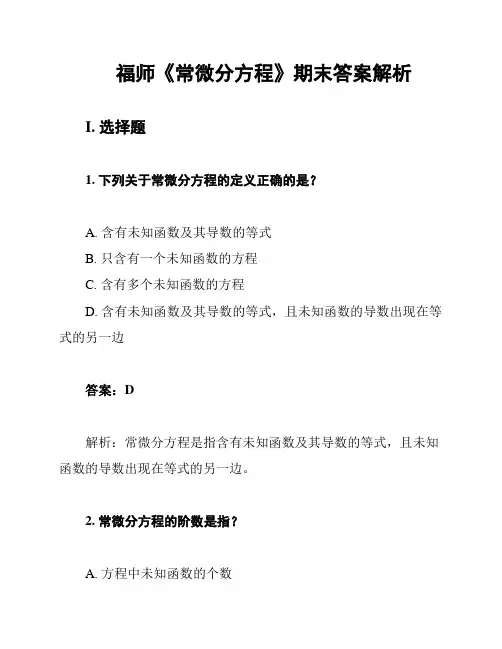 福师《常微分方程》期末答案解析

I. 选择题

1. 下列关于常微分方程的定义正确的是？

A. 含有未知函数及其导数的等式
B. 只含有一个未知函数的方程
C. 含有多个未知函数的方程
D. 含有未知函数及其导数的等式，且未知函数的导数出现在等式的另一边

答案：D

解析：常微分方程是指含有未知函数及其导数的等式，且未知函数的导数出现在等式的另一边。

2. 常微分方程的阶数是指？

A. 方程中未知函数的个数